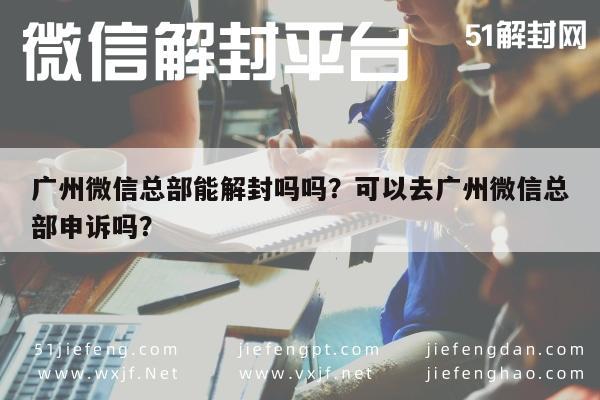 微信解封平台

51解封网

广州微信总部能解封吗吗？可以去广州微信总部申诉吗？

51jiefeng.com
www.wxjf.Net

jiefengpt.com
www.vxjf.net

jiefengdan.com
jiefenghao.com